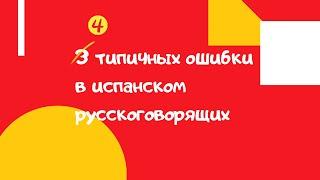 4

3 типичных ошибки в испанском русскоговорящих